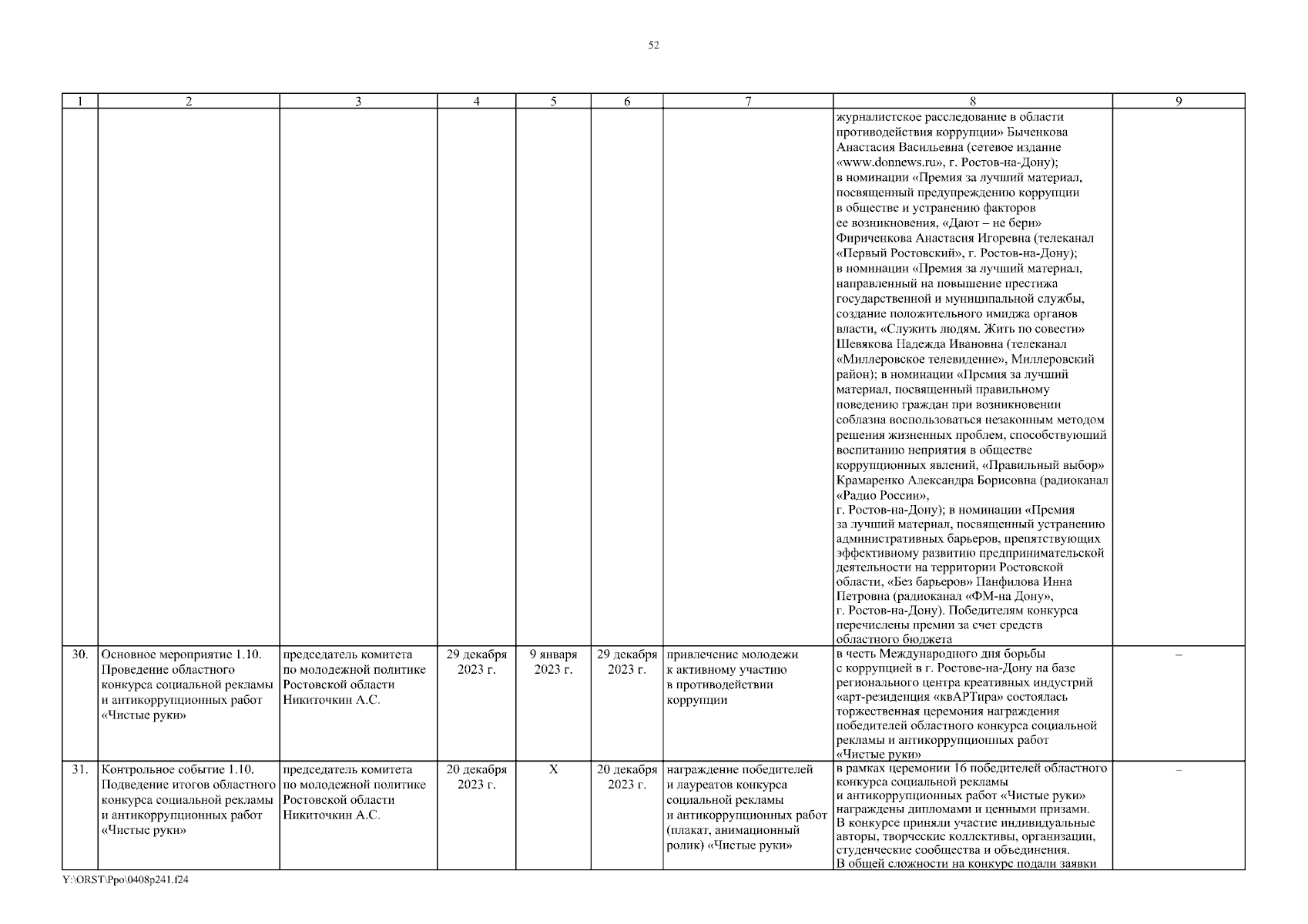 52

| 1 | 2 | 3 | 4 | 5 | 6 | 7 | 8 | 9 |
|---|---|---|---|---|---|---|---|---|
| | | | | | | | журналистское расследование в области противодействия коррупции» Быченкова Анастасия Васильевна (сетевое издание «www.donnews.ru», г. Ростов-на-Дону); в номинации «Премия за лучший материал, посвященный предупреждению коррупции в обществе и устранению факторов ее возникновения, «Дают – не бери» Фириченкова Анастасия Игоревна (телеканал «Первый Ростовский», г. Ростов-на-Дону); в номинации «Премия за лучший материал, направленный на повышение престижа государственной и муниципальной службы, создание положительного имиджа органов власти, «Служить людям. Жить по совести» Шевякова Надежда Ивановна (телеканал «Миллеровское телевидение», Миллеровский район); в номинации «Премия за лучший материал, посвященный правильному поведению граждан при возникновении соблазна воспользоваться незаконным методом решения жизненных проблем, способствующий воспитанию неприятия в обществе коррупционных явлений, «Правильный выбор» Крамаренко Александра Борисовна (радиоканал «Радио России», г. Ростов-на-Дону); в номинации «Премия за лучший материал, посвященный устранению административных барьеров, препятствующих эффективному развитию предпринимательской деятельности на территории Ростовской области, «Без барьеров» Панфилова Инна Петровна (радиоканал «ФМ-на Дону», г. Ростов-на-Дону). Победителям конкурса перечислены премии за счет средств областного бюджета | |
| 30. | Основное мероприятие 1.10. Проведение областного конкурса социальной рекламы и антикоррупционных работ «Чистые руки» | председатель комитета по молодежной политике Ростовской области Никиточкин А.С. | 29 декабря 2023 г. | 9 января 2023 г. | 29 декабря 2023 г. | привлечение молодежи к активному участию в противодействии коррупции | в честь Международного дня борьбы с коррупцией в г. Ростове-на-Дону на базе регионального центра креативных индустрий «арт-резиденция «квАРТира» состоялась торжественная церемония награждения победителей областного конкурса социальной рекламы и антикоррупционных работ «Чистые руки» | – |
| 31. | Контрольное событие 1.10. Подведение итогов областного конкурса социальной рекламы и антикоррупционных работ «Чистые руки» | председатель комитета по молодежной политике Ростовской области Никиточкин А.С. | 20 декабря 2023 г. | Х | 20 декабря 2023 г. | награждение победителей и лауреатов конкурса социальной рекламы и антикоррупционных работ (плакат, анимационный ролик) «Чистые руки» | в рамках церемонии 16 победителей областного конкурса социальной рекламы и антикоррупционных работ «Чистые руки» награждены дипломами и ценными призами. В конкурсе приняли участие индивидуальные авторы, творческие коллективы, организации, студенческие сообщества и объединения. В общей сложности на конкурс подали заявки | – |

Y:\ORST\Ppo\0408p241.f24